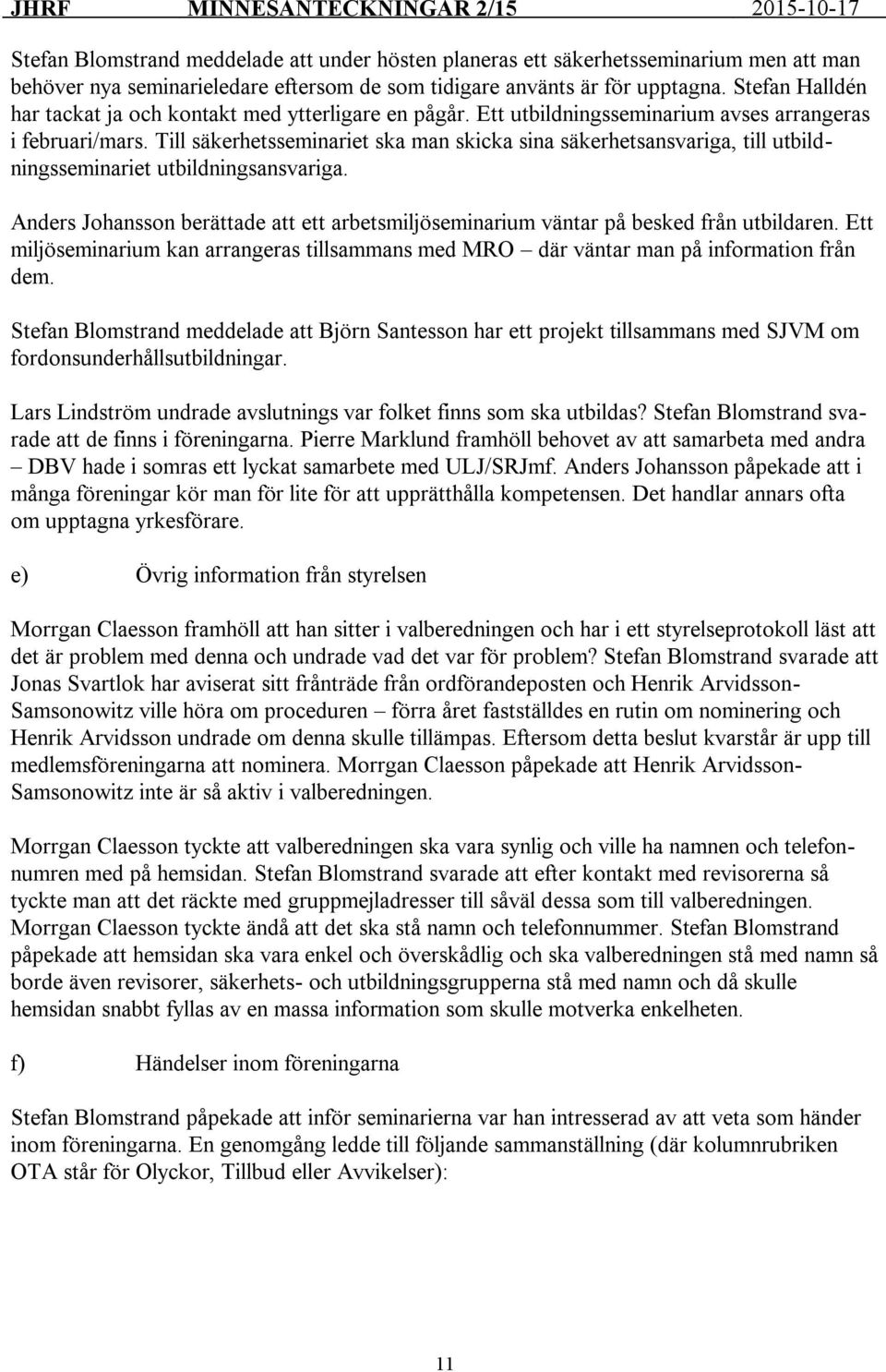 JHRF MINNESANTECKNINGAR 2/15 2015-10-17

Stefan Blomstrand meddelade att under hösten planeras ett säkerhetsseminarium men att man behöver nya seminarieledare eftersom de som tidigare använts är för upptagna. Stefan Halldén har tackat ja och kontakt med ytterligare en pågår. Ett utbildningsseminarium avses arrangeras i februari/mars. Till säkerhetsseminariet ska man skicka sina säkerhetsansvariga, till utbildningsseminariet utbildningsansvariga.

Anders Johansson berättade att ett arbetsmiljöseminarium väntar på besked från utbildaren. Ett miljöseminarium kan arrangeras tillsammans med MRO – där väntar man på information från dem.

Stefan Blomstrand meddelade att Björn Santesson har ett projekt tillsammans med SJVM om fordonsunderhållsutbildningar.

Lars Lindström undrade avslutnings var folket finns som ska utbildas? Stefan Blomstrand svarade att de finns i föreningarna. Pierre Marklund framhöll behovet av att samarbeta med andra – DBV hade i somras ett lyckat samarbete med ULJ/SRJmf. Anders Johansson påpekade att i många föreningar kör man för lite för att upprätthålla kompetensen. Det handlar annars ofta om upptagna yrkesförare.

e) Övrig information från styrelsen

Morrgan Claesson framhöll att han sitter i valberedningen och har i ett styrelseprotokoll läst att det är problem med denna och undrade vad det var för problem? Stefan Blomstrand svarade att Jonas Svartlok har aviserat sitt frånträde från ordförandeposten och Henrik Arvidsson-Samsonowitz ville höra om proceduren – förra året fastställdes en rutin om nominering och Henrik Arvidsson undrade om denna skulle tillämpas. Eftersom detta beslut kvarstår är upp till medlemsföreningarna att nominera. Morrgan Claesson påpekade att Henrik Arvidsson-Samsonowitz inte är så aktiv i valberedningen.

Morrgan Claesson tyckte att valberedningen ska vara synlig och ville ha namnen och telefonnumren med på hemsidan. Stefan Blomstrand svarade att efter kontakt med revisorerna så tyckte man att det räckte med gruppmejladresser till såväl dessa som till valberedningen. Morrgan Claesson tyckte ändå att det ska stå namn och telefonnummer. Stefan Blomstrand påpekade att hemsidan ska vara enkel och överskådlig och ska valberedningen stå med namn så borde även revisorer, säkerhets- och utbildningsgrupperna stå med namn och då skulle hemsidan snabbt fyllas av en massa information som skulle motverka enkelheten.

f) Händelser inom föreningarna

Stefan Blomstrand påpekade att inför seminarierna var han intresserad av att veta som händer inom föreningarna. En genomgång ledde till följande sammanställning (där kolumnrubriken OTA står för Olyckor, Tillbud eller Avvikelser):

11